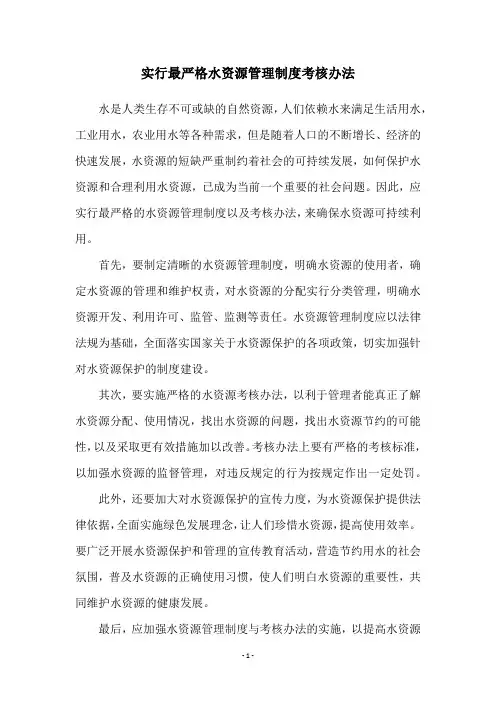 实行最严格水资源管理制度考核办法

水是人类生存不可或缺的自然资源，人们依赖水来满足生活用水，工业用水，农业用水等各种需求，但是随着人口的不断增长、经济的快速发展，水资源的短缺严重制约着社会的可持续发展，如何保护水资源和合理利用水资源，已成为当前一个重要的社会问题。因此，应实行最严格的水资源管理制度以及考核办法，来确保水资源可持续利用。

首先，要制定清晰的水资源管理制度，明确水资源的使用者，确定水资源的管理和维护权责，对水资源的分配实行分类管理，明确水资源开发、利用许可、监管、监测等责任。水资源管理制度应以法律法规为基础，全面落实国家关于水资源保护的各项政策，切实加强针对水资源保护的制度建设。

其次，要实施严格的水资源考核办法，以利于管理者能真正了解水资源分配、使用情况，找出水资源的问题，找出水资源节约的可能性，以及采取更有效措施加以改善。考核办法上要有严格的考核标准，以加强水资源的监督管理，对违反规定的行为按规定作出一定处罚。

此外，还要加大对水资源保护的宣传力度，为水资源保护提供法律依据，全面实施绿色发展理念，让人们珍惜水资源，提高使用效率。要广泛开展水资源保护和管理的宣传教育活动，营造节约用水的社会氛围，普及水资源的正确使用习惯，使人们明白水资源的重要性，共同维护水资源的健康发展。

最后，应加强水资源管理制度与考核办法的实施，以提高水资源

- 1 -